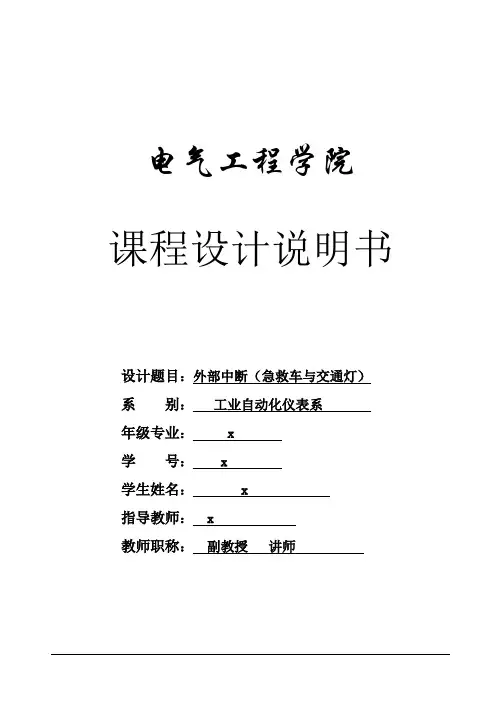 电气工程学院

课程设计说明书

设计题目：外部中断（急救车与交通灯）

系　　别：　工业自动化仪表系

年级专业：　x

学　　号：　x

学生姓名：　x

指导教师：　x

教师职称：　副教授　讲师